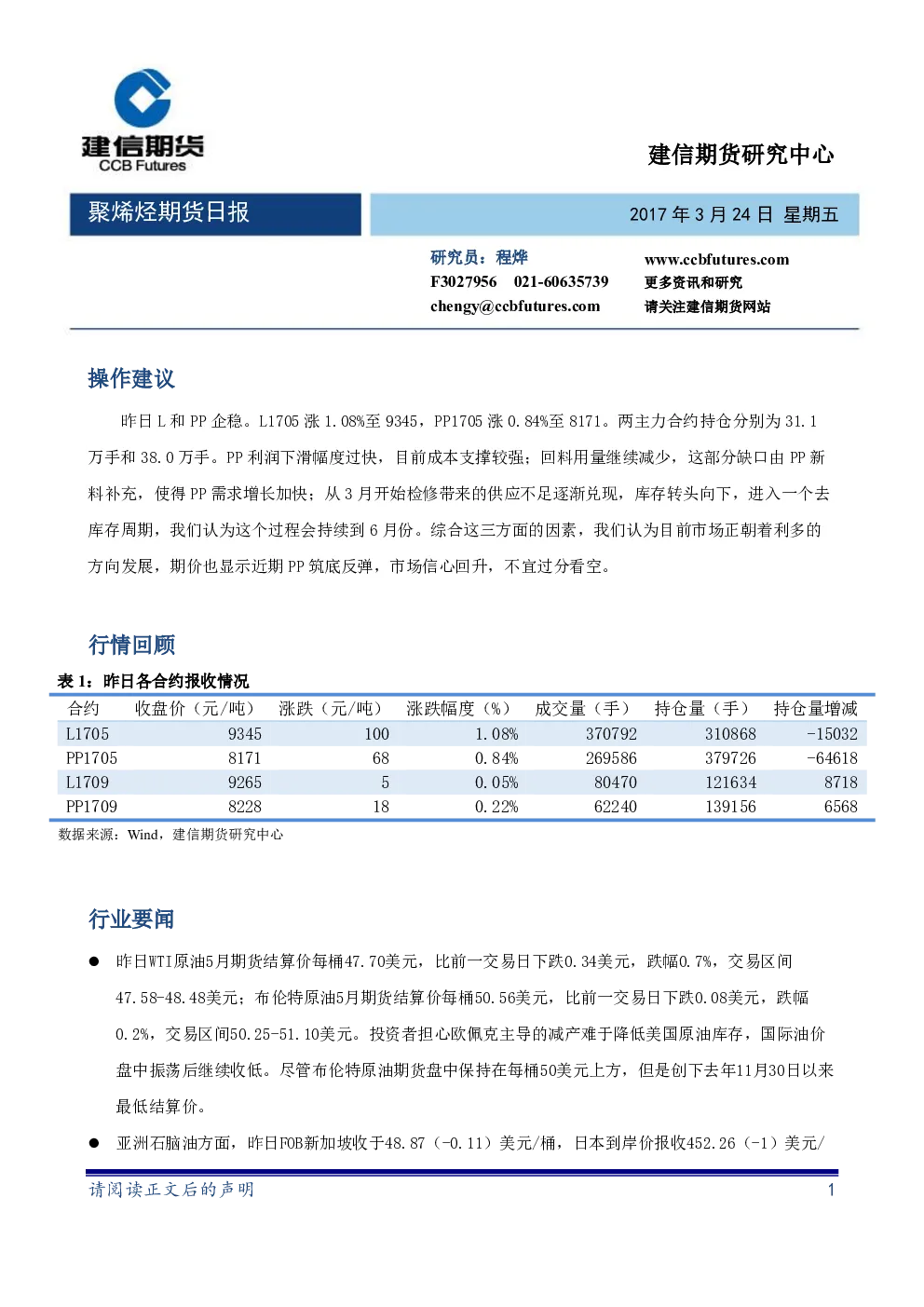 建信期货
CCB Futures

建信期货研究中心

聚烯烃期货日报

2017年3月24日 星期五

研究员：程烨
F3027956 021-60635739
chengy@ccbfutures.com

www.ccbfutures.com
更多资讯和研究
请关注建信期货网站

操作建议

昨日L和PP企稳。L1705涨1.08%至9345，PP1705涨0.84%至8171。两主力合约持仓分别为31.1万手和38.0万手。PP利润下滑幅度过快，目前成本支撑较强；回料用量继续减少，这部分缺口由PP新料补充，使得PP需求增长加快；从3月开始检修带来的供应不足逐渐兑现，库存转头向下，进入一个去库存周期，我们认为这个过程会持续到6月份。综合这三方面的因素，我们认为目前市场正朝着利多的方向发展，期价也显示近期PP筑底反弹，市场信心回升，不宜过分看空。

行情回顾

表1：昨日各合约报收情况

| 合约 | 收盘价（元/吨） | 涨跌（元/吨） | 涨跌幅度（%） | 成交量（手） | 持仓量（手） | 持仓量增减 |
|---|---|---|---|---|---|---|
| L1705 | 9345 | 100 | 1.08% | 370792 | 310868 | -15032 |
| PP1705 | 8171 | 68 | 0.84% | 269586 | 379726 | -64618 |
| L1709 | 9265 | 5 | 0.05% | 80470 | 121634 | 8718 |
| PP1709 | 8228 | 18 | 0.22% | 62240 | 139156 | 6568 |

数据来源：Wind，建信期货研究中心

行业要闻

• 昨日WTI原油5月期货结算价每桶47.70美元，比前一交易日下跌0.34美元，跌幅0.7%，交易区间47.58-48.48美元；布伦特原油5月期货结算价每桶50.56美元，比前一交易日下跌0.08美元，跌幅0.2%，交易区间50.25-51.10美元。投资者担心欧佩克主导的减产难于降低美国原油库存，国际油价盘中振荡后继续收低。尽管布伦特原油期货盘中保持在每桶50美元上方，但是创下去年11月30日以来最低结算价。

• 亚洲石脑油方面，昨日FOB新加坡收于48.87（-0.11）美元/桶，日本到岸价报收452.26（-1）美元/

请阅读正文后的声明

1